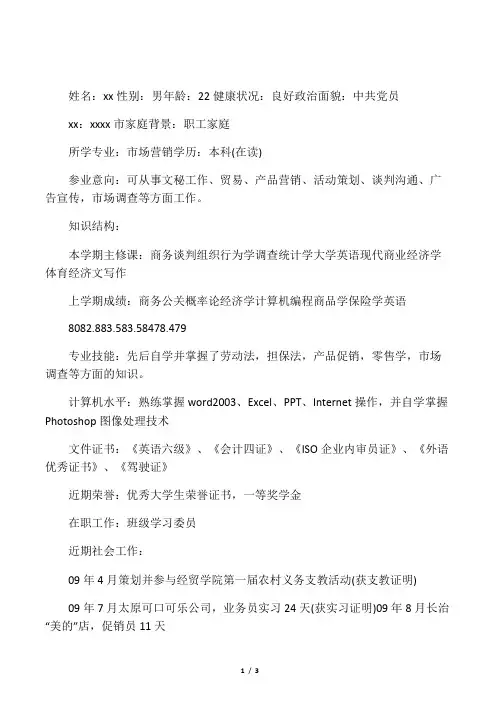 姓名：xx 性别：男年龄：22 健康状况：良好政治面貌：中共党员

xx：xxxx 市家庭背景：职工家庭

所学专业：市场营销学历：本科(在读)

参业意向：可从事文秘工作、贸易、产品营销、活动策划、谈判沟通、广告宣传，市场调查等方面工作。

知识结构：

本学期主修课：商务谈判组织行为学调查统计学大学英语现代商业经济学体育经济文写作

上学期成绩：商务公关概率论经济学计算机编程商品学保险学英语

8082.883.583.58478.479

专业技能：先后自学并掌握了劳动法，担保法，产品促销，零售学，市场调查等方面的知识。

计算机水平：熟练掌握 word2003、Excel、PPT、Internet 操作，并自学掌握 Photoshop 图像处理技术

文件证书：《英语六级》、《会计四证》、《ISO 企业内审员证》、《外语优秀证书》、《驾驶证》

近期荣誉：优秀大学生荣誉证书，一等奖学金

在职工作：班级学习委员

近期社会工作：

09 年 4 月策划并参与经贸学院第一届农村义务支教活动(获支教证明)

09 年 7 月太原可口可乐公司，业务员实习 24 天(获实习证明)09 年 8 月长治“美的”店，促销员 11 天

1 / 3